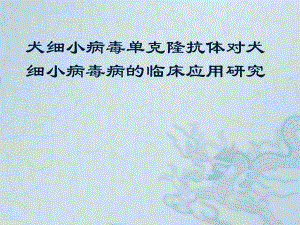 犬细小病毒单克隆抗体对犬细小病毒病的临床应用研究